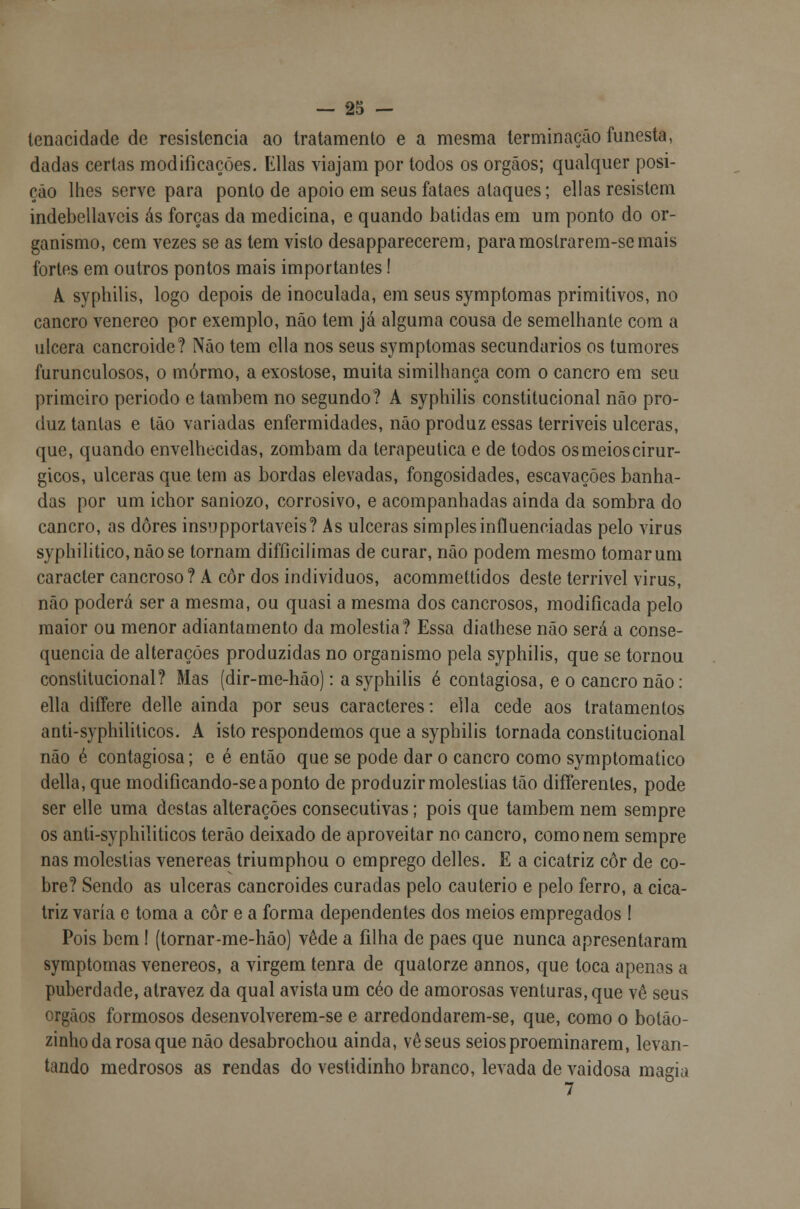 — 25 —

tenacidade de resistencia ao tratamento e a mesma terminação funesta, dadas certas modificações. Ellas viajam por todos os orgãos; qualquer posição lhes serve para ponto de apoio em seus fataes ataques; ellas resistem indebellaveis ás forças da medicina, e quando batidas em um ponto do organismo, cem vezes se as tem visto desapparecerem, para mostrarem-se mais fortes em outros pontos mais importantes!

A syphilis, logo depois de inoculada, em seus symptomas primitivos, no cancro venereo por exemplo, não tem já alguma cousa de semelhante com a ulcera cancroide? Não tem ella nos seus symptomas secundarios os tumores furunculosos, o mórmo, a exostose, muita similhança com o cancro em seu primeiro periodo e tambem no segundo? A syphilis constitucional não produz tantas e tão variadas enfermidades, não produz essas terriveis ulceras, que, quando envelhecidas, zombam da terapeutica e de todos os meios cirurgicos, ulceras que tem as bordas elevadas, fongosidades, escavações banhadas por um ichor saniozo, corrosivo, e acompanhadas ainda da sombra do cancro, as dôres insupportaveis? As ulceras simples influenciadas pelo virus syphilitico, não se tornam difficilimas de curar, não podem mesmo tomar um caracter cancroso? A côr dos individuos, acommettidos deste terrivel virus, não poderá ser a mesma, ou quasi a mesma dos cancrosos, modificada pelo maior ou menor adiantamento da molestia? Essa diathese não será a consequencia de alterações produzidas no organismo pela syphilis, que se tornou constitucional? Mas (dir-me-hão): a syphilis é contagiosa, e o cancro não: ella differe delle ainda por seus caracteres: ella cede aos tratamentos anti-syphiliticos. A isto respondemos que a syphilis tornada constitucional não é contagiosa; e é então que se pode dar o cancro como symptomatico della, que modificando-se a ponto de produzir molestias tão differentes, pode ser elle uma destas alterações consecutivas; pois que tambem nem sempre os anti-syphiliticos terão deixado de aproveitar no cancro, como nem sempre nas molestias venereas triumphou o emprego delles. E a cicatriz côr de cobre? Sendo as ulceras cancroides curadas pelo cauterio e pelo ferro, a cicatriz varía e toma a côr e a forma dependentes dos meios empregados!

Pois bem! (tornar-me-hão) vêde a filha de paes que nunca apresentaram symptomas venereos, a virgem tenra de quatorze annos, que toca apenas a puberdade, atravez da qual avista um céo de amorosas venturas, que vê seus orgãos formosos desenvolverem-se e arredondarem-se, que, como o botãozinho da rosa que não desabrochou ainda, vê seus seios proeminarem, levantando medrosos as rendas do vestidinho branco, levada de vaidosa magia

7